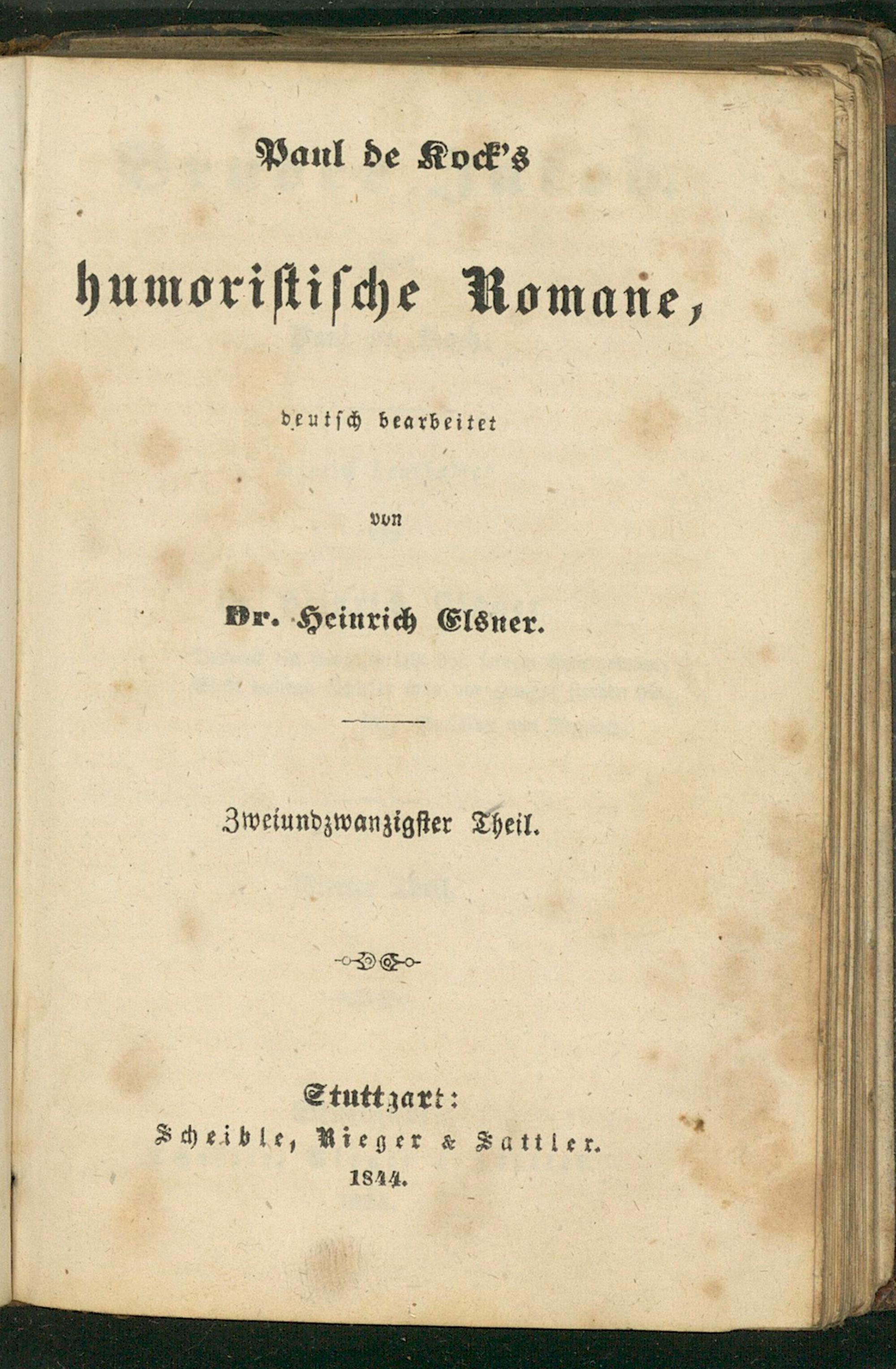 Paul de Kock's

humoristische Romane,

deutsch bearbeitet

von

Dr. Heinrich Elsner.

Zweiundzwanzigster Theil.

Stuttgart:
Scheible, Rieger & Sattler.
1844.